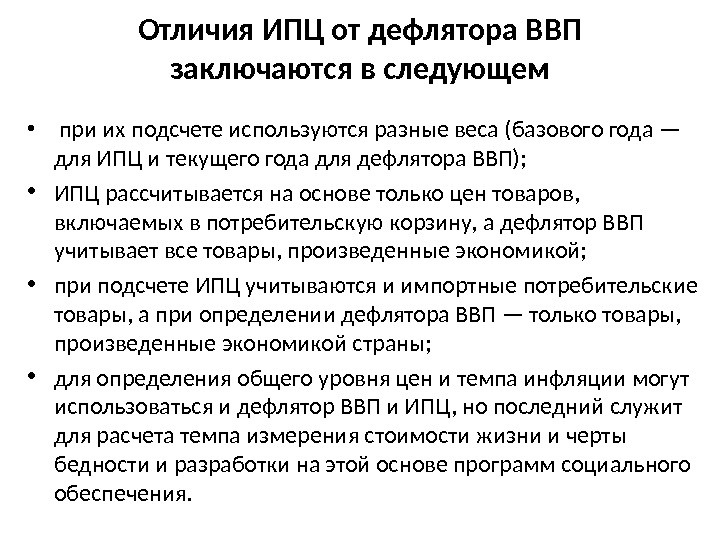 Отличия ИПЦ от дефлятора ВВП заключаются в следующем

• при их подсчете используются разные веса (базового года — для ИПЦ и текущего года для дефлятора ВВП);
• ИПЦ рассчитывается на основе только цен товаров, включаемых в потребительскую корзину, а дефлятор ВВП учитывает все товары, произведенные экономикой;
• при подсчете ИПЦ учитываются и импортные потребительские товары, а при определении дефлятора ВВП — только товары, произведенные экономикой страны;
• для определения общего уровня цен и темпа инфляции могут использоваться и дефлятор ВВП и ИПЦ, но последний служит для расчета темпа измерения стоимости жизни и черты бедности и разработки на этой основе программ социального обеспечения.